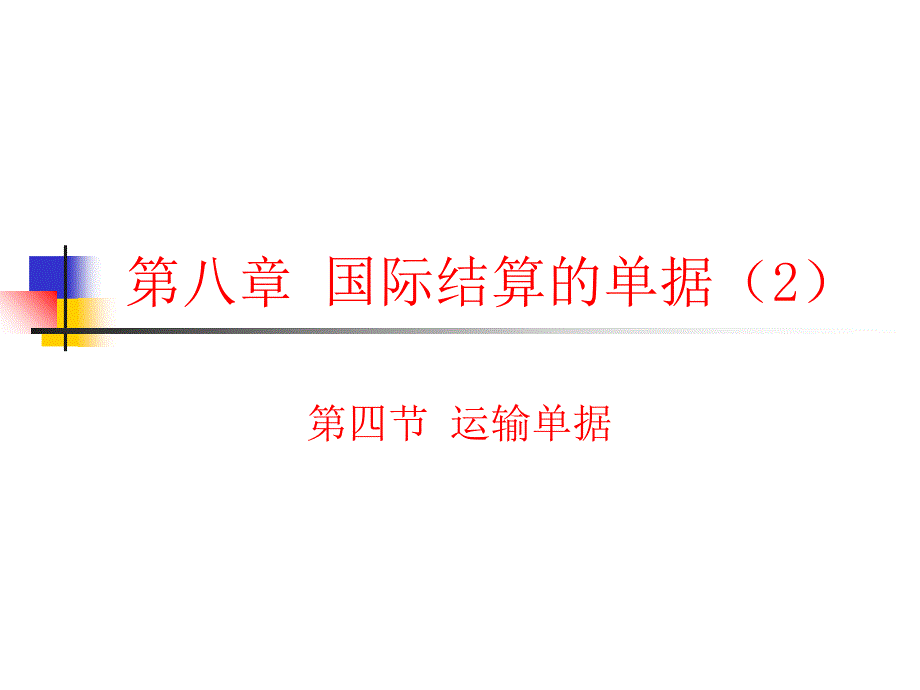 第八章 国际结算的单据（2）

第四节 运输单据